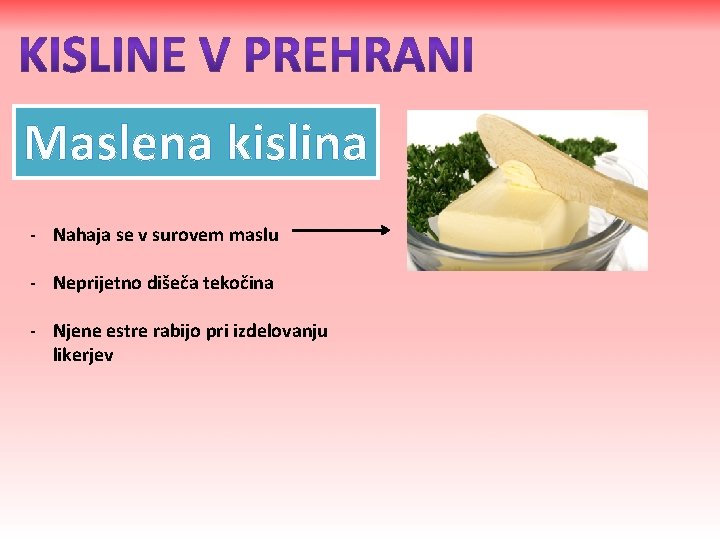 KISLINE V PREHRANI

Maslena kislina

- Nahaja se v surovem maslu

- Neprijetno dišeča tekočina

- Njene estre rabijo pri izdelovanju likerjev